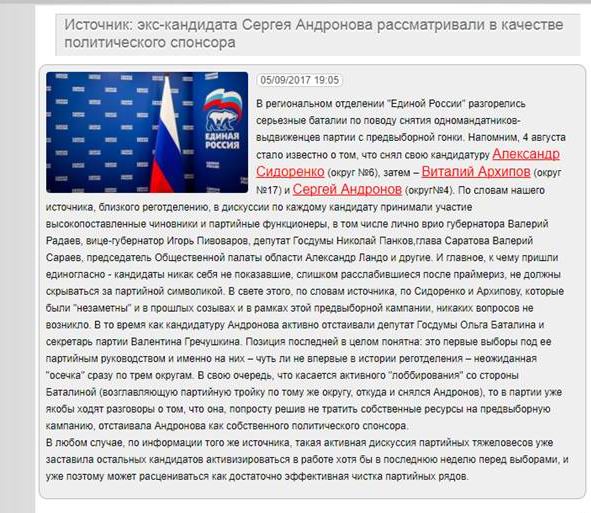 Источник: экс-кандидата Сергея Андронова рассматривали в качестве политического спонсора

ЕДИНАЯ РОССИЯ

05/09/2017 19:05

В региональном отделении "Единой России" разгорелись серьезные баталии по поводу снятия одномандатников-выдвиженцев партии с предвыборной гонки. Напомним, 4 августа стало известно о том, что снял свою кандидатуру Александр Сидоренко (округ №6), затем – Виталий Архипов (округ №17) и Сергей Андронов (округ№4). По словам нашего источника, близкого реготделению, в дискуссии по каждому кандидату принимали участие высокопоставленные чиновники и партийные функционеры, в том числе лично врио губернатора Валерий Радаев, вице-губернатор Игорь Пивоваров, депутат Госдумы Николай Панков,глава Саратова Валерий Сараев, председатель Общественной палаты области Александр Ландо и другие. И главное, к чему пришли единогласно - кандидаты никак себя не показавшие, слишком расслабившиеся после праймериз, не должны скрываться за партийной символикой. В свете этого, по словам источника, по Сидоренко и Архипову, которые были "незаметны" и в прошлых созывах и в рамках этой предвыборной кампании, никаких вопросов не возникло. В то время как кандидатуру Андронова активно отстаивали депутат Госдумы Ольга Баталина и секретарь партии Валентина Гречушкина. Позиция последней в целом понятна: это первые выборы под ее партийным руководством и именно на них – чуть ли не впервые в истории реготделения – неожиданная "осечка" сразу по трем округам. В свою очередь, что касается активного "лоббирования" со стороны Баталиной (возглавляющую партийную тройку по тому же округу, откуда и снялся Андронов), то в партии уже якобы ходят разговоры о том, что она, попросту решив не тратить собственные ресурсы на предвыборную кампанию, отстаивала Андронова как собственного политического спонсора.
В любом случае, по информации того же источника, такая активная дискуссия партийных тяжеловесов уже заставила остальных кандидатов активизироваться в работе хотя бы в последнюю неделю перед выборами, и уже поэтому может расцениваться как достаточно эффективная чистка партийных рядов.